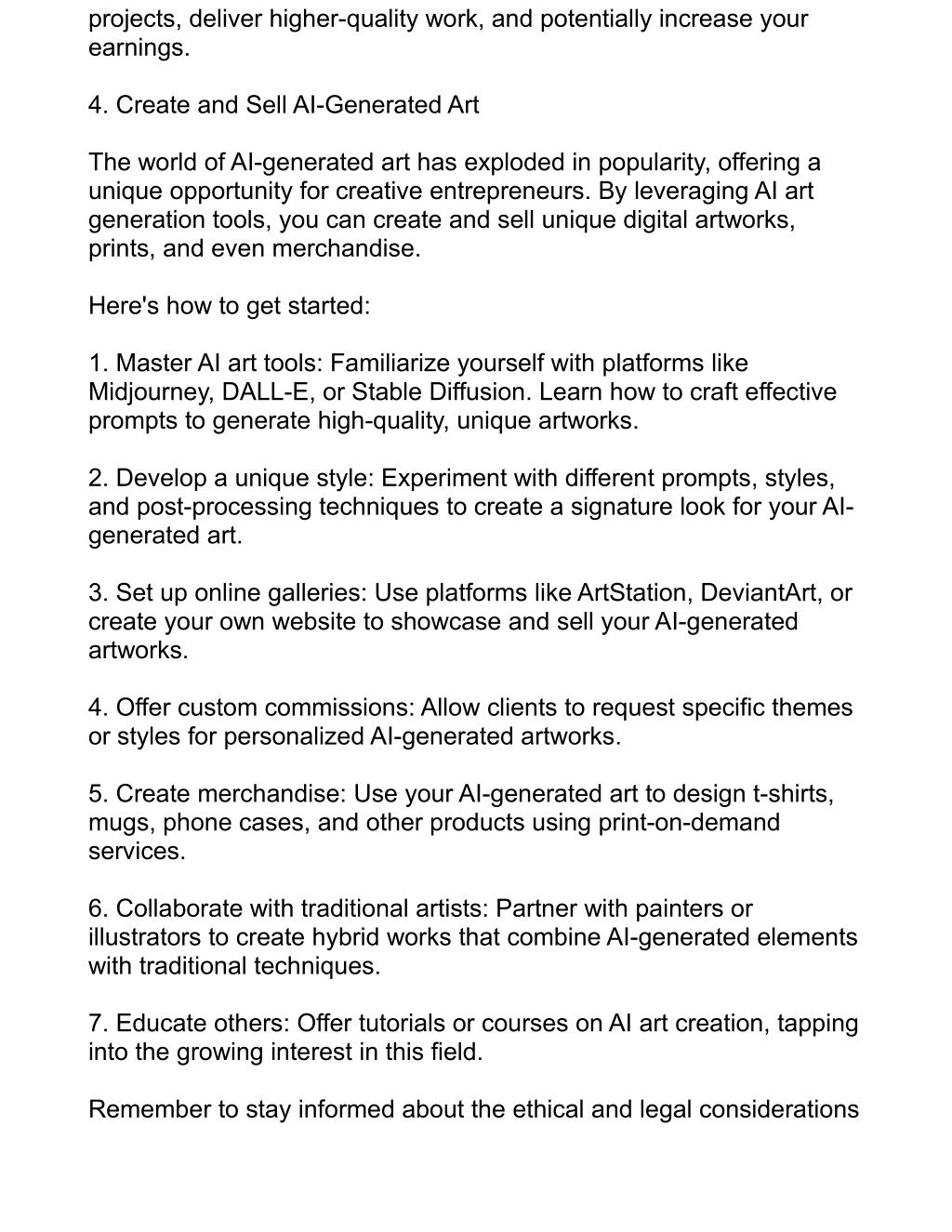 projects, deliver higher-quality work, and potentially increase your earnings.

4. Create and Sell AI-Generated Art

The world of AI-generated art has exploded in popularity, offering a unique opportunity for creative entrepreneurs. By leveraging AI art generation tools, you can create and sell unique digital artworks, prints, and even merchandise.

Here's how to get started:

1. Master AI art tools: Familiarize yourself with platforms like Midjourney, DALL-E, or Stable Diffusion. Learn how to craft effective prompts to generate high-quality, unique artworks.

2. Develop a unique style: Experiment with different prompts, styles, and post-processing techniques to create a signature look for your AI-generated art.

3. Set up online galleries: Use platforms like ArtStation, DeviantArt, or create your own website to showcase and sell your AI-generated artworks.

4. Offer custom commissions: Allow clients to request specific themes or styles for personalized AI-generated artworks.

5. Create merchandise: Use your AI-generated art to design t-shirts, mugs, phone cases, and other products using print-on-demand services.

6. Collaborate with traditional artists: Partner with painters or illustrators to create hybrid works that combine AI-generated elements with traditional techniques.

7. Educate others: Offer tutorials or courses on AI art creation, tapping into the growing interest in this field.

Remember to stay informed about the ethical and legal considerations